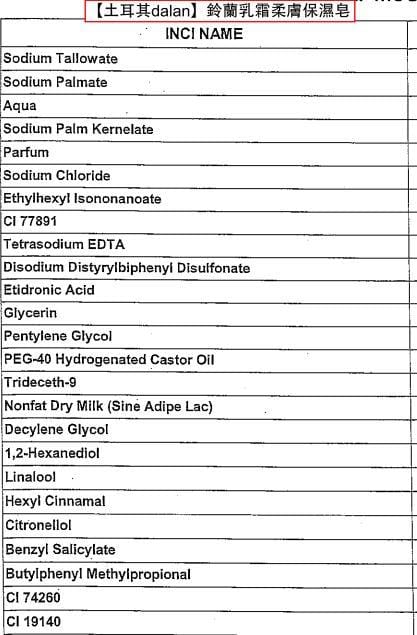 【土耳其dalan】鈴蘭乳霜柔膚保濕皂

| INCI NAME |
|---|
| Sodium Tallowate |
| Sodium Palmate |
| Aqua |
| Sodium Palm Kernelate |
| Parfum |
| Sodium Chloride |
| Ethylhexyl Isononanoate |
| CI 77891 |
| Tetrasodium EDTA |
| Disodium Distyrylbiphenyl Disulfonate |
| Etidronic Acid |
| Glycerin |
| Pentylene Glycol |
| PEG-40 Hydrogenated Castor Oil |
| Trideceth-9 |
| Nonfat Dry Milk (Sine Adipe Lac) |
| Decylene Glycol |
| 1,2-Hexanediol |
| Linalool |
| Hexyl Cinnamal |
| Citronellol |
| Benzyl Salicylate |
| Butylphenyl Methylpropional |
| CI 74260 |
| CI 19140 |